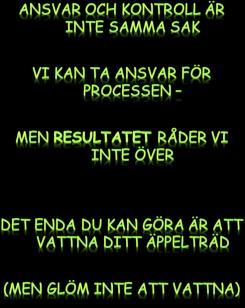 ANSVAR OCH KONTROLL ÄR INTE SAMMA SAK

VI KAN TA ANSVAR FÖR PROCESSEN –

MEN RESULTATET RÅDER VI INTE ÖVER

DET ENDA DU KAN GÖRA ÄR ATT VATTNA DITT ÄPPELTRÄD

(MEN GLÖM INTE ATT VATTNA)